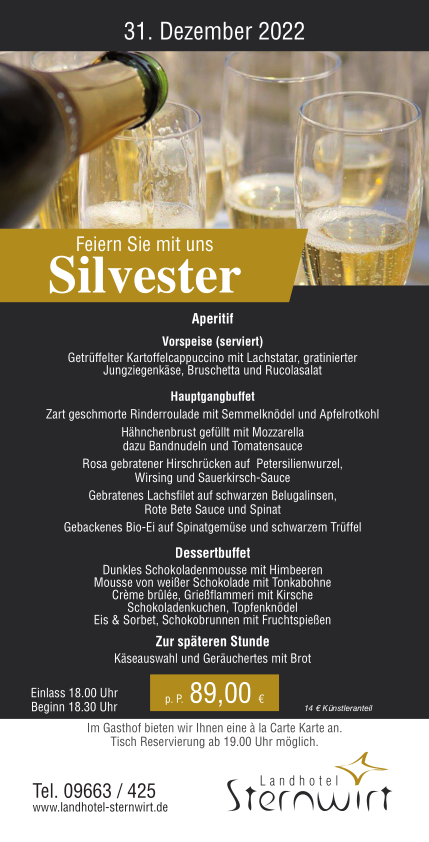 31. Dezember 2022

Feiern Sie mit uns
Silvester

Aperitif

Vorspeise (serviert)
Getrüffelter Kartoffelcappuccino mit Lachstatar, gratinierter Jungziegenkäse, Bruschetta und Rucolasalat

Hauptgangbuffet
Zart geschmorte Rinderroulade mit Semmelknödel und Apfelrotkohl
Hähnchenbrust gefüllt mit Mozzarella dazu Bandnudeln und Tomatensauce
Rosa gebratener Hirschrücken auf Petersilienwurzel, Wirsing und Sauerkirsch-Sauce
Gebratenes Lachsfilet auf schwarzen Belugalinsen, Rote Bete Sauce und Spinat
Gebackenes Bio-Ei auf Spinatgemüse und schwarzem Trüffel

Dessertbuffet
Dunkles Schokoladenmousse mit Himbeeren
Mousse von weißer Schokolade mit Tonkabohne
Crème brûlée, Grießflammeri mit Kirsche
Schokoladenkuchen, Topfenknödel
Eis & Sorbet, Schokobrunnen mit Fruchtspießen

Zur späteren Stunde
Käseauswahl und Geräuchertes mit Brot

Einlass 18.00 Uhr
Beginn 18.30 Uhr

p. P. 89,00 €

14 € Künstleranteil

Im Gasthof bieten wir Ihnen eine à la Carte Karte an.
Tisch Reservierung ab 19.00 Uhr möglich.

Tel. 09663 / 425
www.landhotel-sternwirt.de

Landhotel
Sternwirt